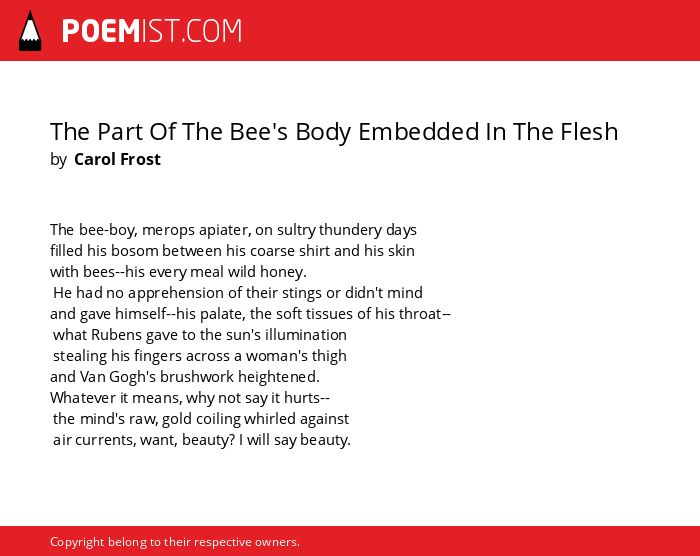 POEMIST.COM

The Part Of The Bee's Body Embedded In The Flesh
by Carol Frost

The bee-boy, merops apiater, on sultry thundery days
filled his bosom between his coarse shirt and his skin
with bees--his every meal wild honey.
He had no apprehension of their stings or didn't mind
and gave himself--his palate, the soft tissues of his throat--
what Rubens gave to the sun's illumination
stealing his fingers across a woman's thigh
and Van Gogh's brushwork heightened.
Whatever it means, why not say it hurts--
the mind's raw, gold coiling whirled against
air currents, want, beauty? I will say beauty.

Copyright belong to their respective owners.